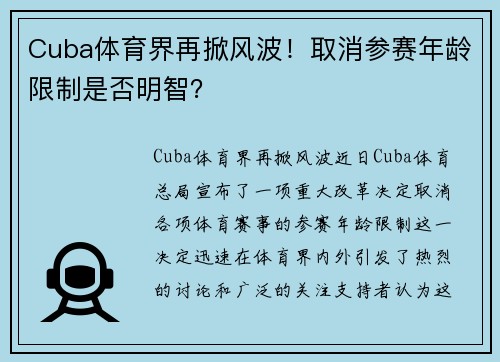 Cuba体育界再掀风波！取消参赛年龄限制是否明智？

Cuba体育界再掀风波近日Cuba体育总局宣布了一项重大改革决定取消各项体育赛事的参赛年龄限制这一决定迅速在体育界内外引发了热烈的讨论和广泛的关注支持者认为这